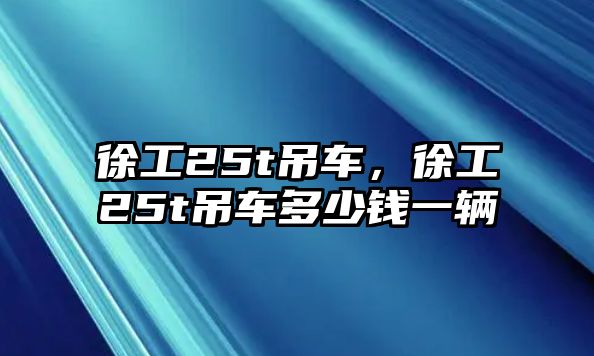 徐工25t吊车，徐工25t吊车多少钱一辆